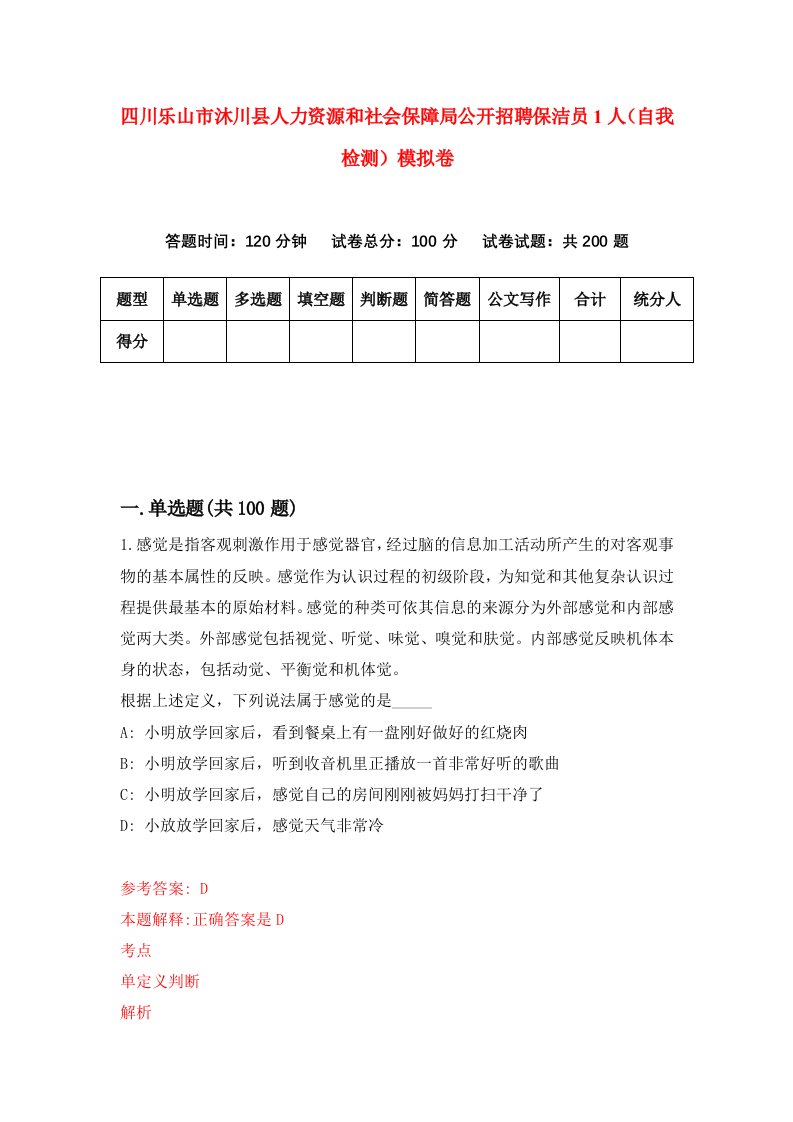 四川乐山市沐川县人力资源和社会保障局公开招聘保洁员1人（自我检测）模拟卷

答题时间：120分钟　试卷总分：100分　试卷试题：共200题

| 题型 | 单选题 | 多选题 | 填空题 | 判断题 | 简答题 | 公文写作 | 合计 | 统分人 |
|---|---|---|---|---|---|---|---|---|
| 得分 | | | | | | | | |

一.单选题(共100题)

1.感觉是指客观刺激作用于感觉器官，经过脑的信息加工活动所产生的对客观事物的基本属性的反映。感觉作为认识过程的初级阶段，为知觉和其他复杂认识过程提供最基本的原始材料。感觉的种类可依其信息的来源分为外部感觉和内部感觉两大类。外部感觉包括视觉、听觉、味觉、嗅觉和肤觉。内部感觉反映机体本身的状态，包括动觉、平衡觉和机体觉。
根据上述定义，下列说法属于感觉的是_____
A: 小明放学回家后，看到餐桌上有一盘刚好做好的红烧肉
B: 小明放学回家后，听到收音机里正播放一首非常好听的歌曲
C: 小明放学回家后，感觉自己的房间刚刚被妈妈打扫干净了
D: 小放放学回家后，感觉天气非常冷

参考答案: D
本题解释:正确答案是D
考点
单定义判断
解析